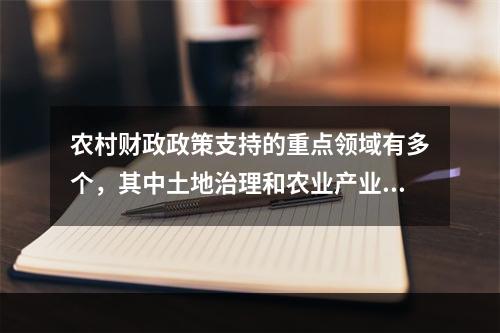 农村财政政策支持的重点领域有多个，其中土地治理和农业产业...